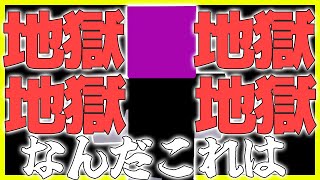 地獄 地獄
地獄 地獄
なんだこれは